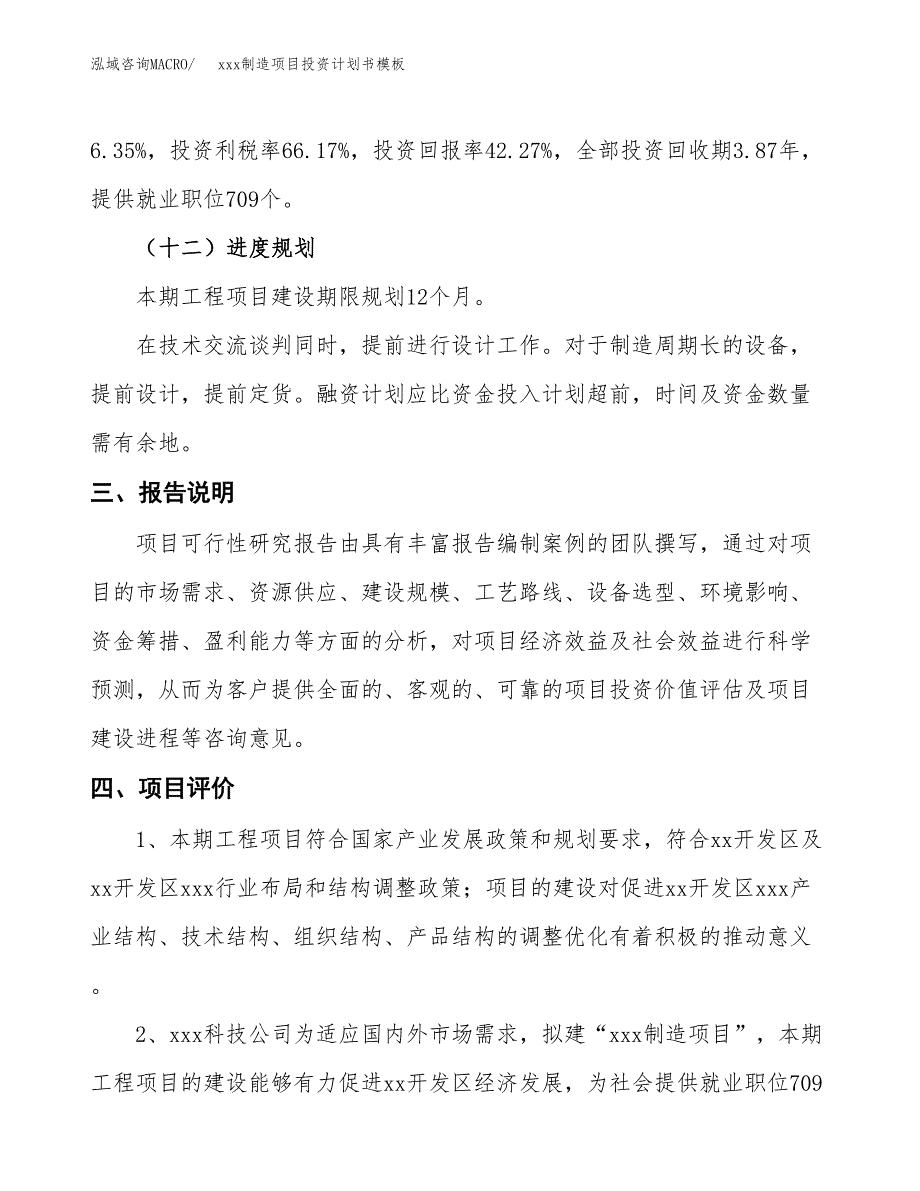 泓域咨询MACRO/　　xxx制造项目投资计划书模板

6.35%，投资利税率66.17%，投资回报率42.27%，全部投资回收期3.87年，提供就业职位709个。

（十二）进度规划

本期工程项目建设期限规划12个月。

在技术交流谈判同时，提前进行设计工作。对于制造周期长的设备，提前设计，提前定货。融资计划应比资金投入计划超前，时间及资金数量需有余地。

三、报告说明

项目可行性研究报告由具有丰富报告编制案例的团队撰写，通过对项目的市场需求、资源供应、建设规模、工艺路线、设备选型、环境影响、资金筹措、盈利能力等方面的分析，对项目经济效益及社会效益进行科学预测，从而为客户提供全面的、客观的、可靠的项目投资价值评估及项目建设进程等咨询意见。

四、项目评价

1、本期工程项目符合国家产业发展政策和规划要求，符合xx开发区及xx开发区xxx行业布局和结构调整政策；项目的建设对促进xx开发区xxx产业结构、技术结构、组织结构、产品结构的调整优化有着积极的推动意义。

2、xxx科技公司为适应国内外市场需求，拟建“xxx制造项目”，本期工程项目的建设能够有力促进xx开发区经济发展，为社会提供就业职位709